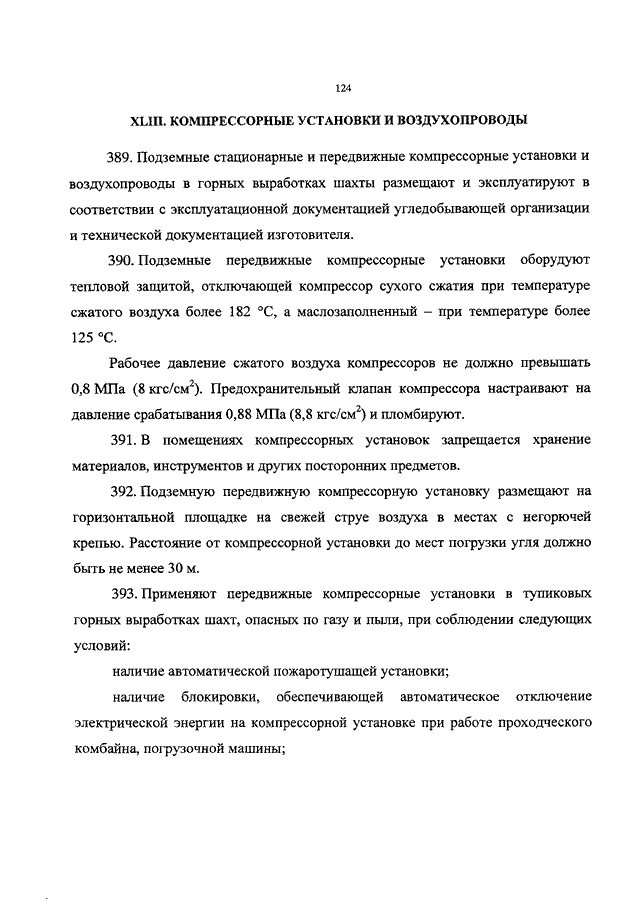 124

XLIII. КОМПРЕССОРНЫЕ УСТАНОВКИ И ВОЗДУХОПРОВОДЫ

389. Подземные стационарные и передвижные компрессорные установки и воздухопроводы в горных выработках шахты размещают и эксплуатируют в соответствии с эксплуатационной документацией угледобывающей организации и технической документацией изготовителя.

390. Подземные передвижные компрессорные установки оборудуют тепловой защитой, отключающей компрессор сухого сжатия при температуре сжатого воздуха более 182 °С, а маслозаполненный – при температуре более 125 °С.

Рабочее давление сжатого воздуха компрессоров не должно превышать 0,8 МПа (8 кгс/см$^2$). Предохранительный клапан компрессора настраивают на давление срабатывания 0,88 МПа (8,8 кгс/см$^2$) и пломбируют.

391. В помещениях компрессорных установок запрещается хранение материалов, инструментов и других посторонних предметов.

392. Подземную передвижную компрессорную установку размещают на горизонтальной площадке на свежей струе воздуха в местах с негорючей крепью. Расстояние от компрессорной установки до мест погрузки угля должно быть не менее 30 м.

393. Применяют передвижные компрессорные установки в тупиковых горных выработках шахт, опасных по газу и пыли, при соблюдении следующих условий:

наличие автоматической пожаротушащей установки;

наличие блокировки, обеспечивающей автоматическое отключение электрической энергии на компрессорной установке при работе проходческого комбайна, погрузочной машины;